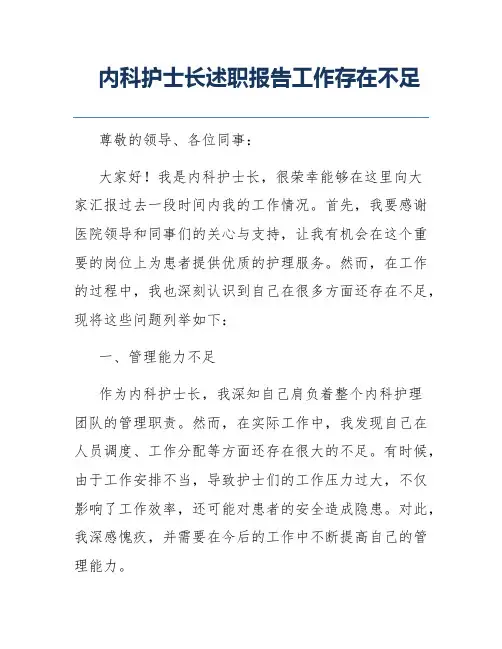 内科护士长述职报告工作存在不足

尊敬的领导、各位同事：

大家好！我是内科护士长，很荣幸能够在这里向大家汇报过去一段时间内我的工作情况。首先，我要感谢医院领导和同事们的关心与支持，让我有机会在这个重要的岗位上为患者提供优质的护理服务。然而，在工作的过程中，我也深刻认识到自己在很多方面还存在不足，现将这些问题列举如下：

一、管理能力不足

作为内科护士长，我深知自己肩负着整个内科护理团队的管理职责。然而，在实际工作中，我发现自己在人员调度、工作分配等方面还存在很大的不足。有时候，由于工作安排不当，导致护士们的工作压力过大，不仅影响了工作效率，还可能对患者的安全造成隐患。对此，我深感愧疚，并需要在今后的工作中不断提高自己的管理能力。